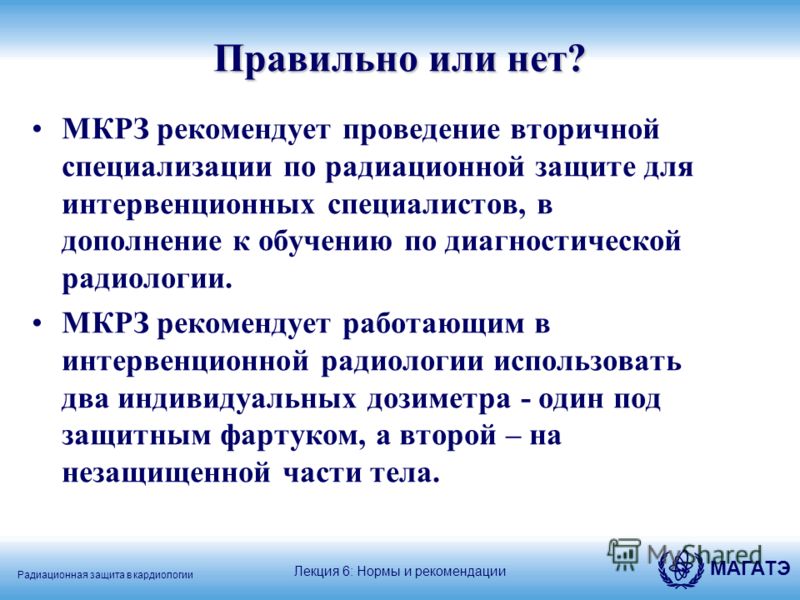 Правильно или нет?

• МКРЗ рекомендует проведение вторичной специализации по радиационной защите для интервенционных специалистов, в дополнение к обучению по диагностической радиологии.

• МКРЗ рекомендует работающим в интервенционной радиологии использовать два индивидуальных дозиметра - один под защитным фартуком, а второй – на незащищенной части тела.

Радиационная защита в кардиологии

Лекция 6: Нормы и рекомендации

MyShared

МАГАТЭ